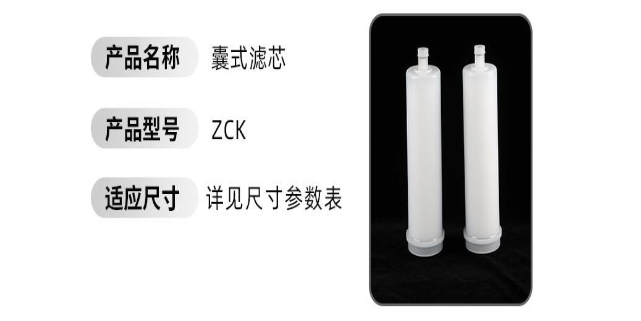 产品名称 囊式滤芯

产品型号 ZCK

适应尺寸 详见尺寸参数表